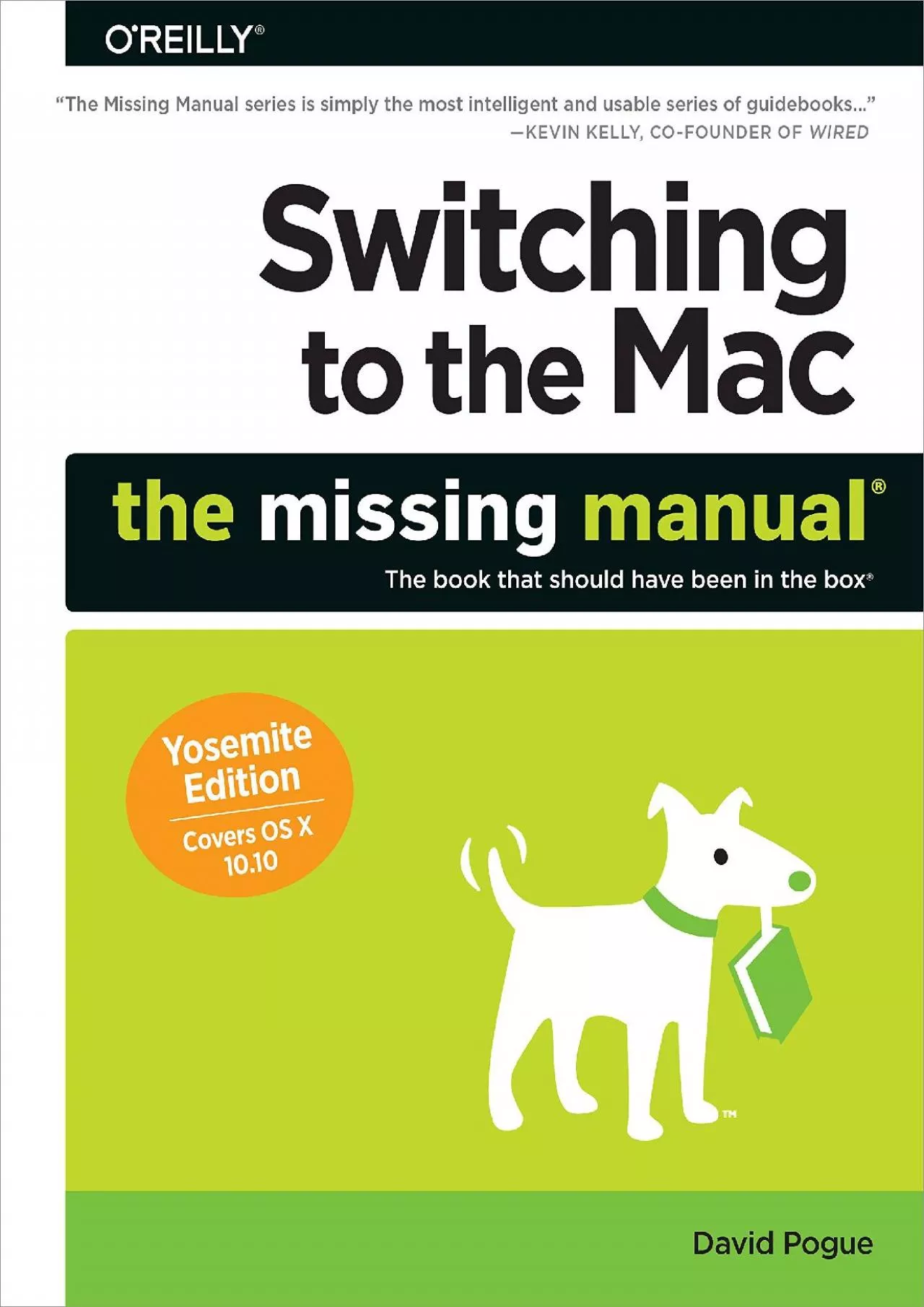 O'REILLY®

"The Missing Manual series is simply the most intelligent and usable series of guidebooks..."
—KEVIN KELLY, CO-FOUNDER OF WIRED

Switching to the Mac

the missing manual®

The book that should have been in the box®

Yosemite Edition

Covers OS X 10.10

™

David Pogue